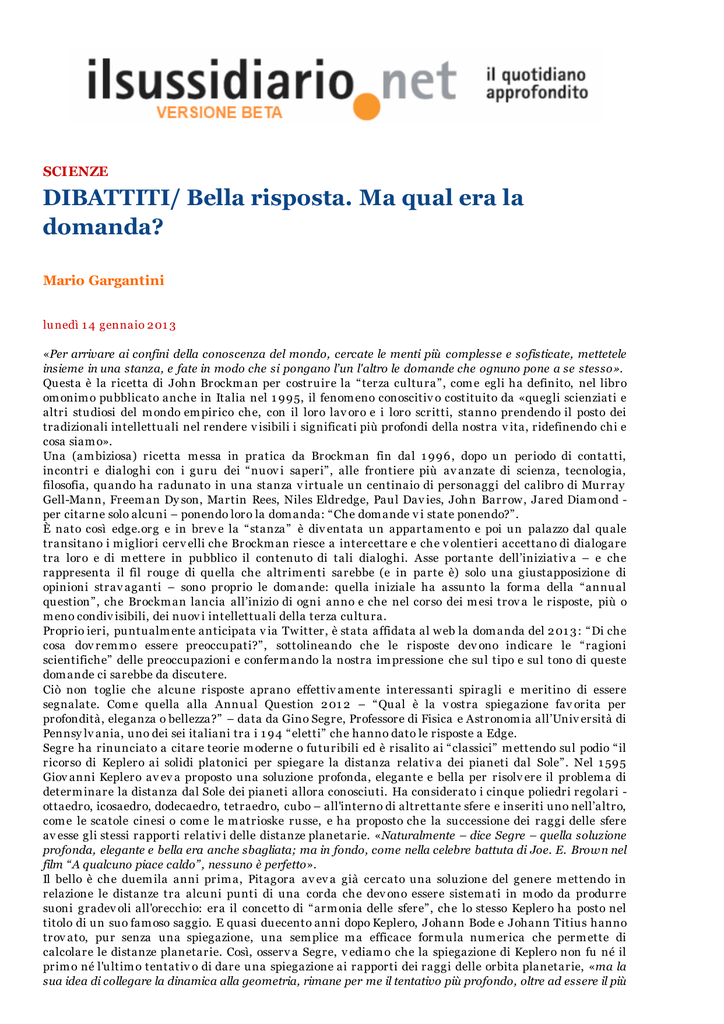 ilsussidiario.net
VERSIONE BETA
il quotidiano approfondito

SCIENZE

DIBATTITI/ Bella risposta. Ma qual era la domanda?

Mario Gargantini

lunedì 14 gennaio 2013

«Per arrivare ai confini della conoscenza del mondo, cercate le menti più complesse e sofisticate, mettetele insieme in una stanza, e fate in modo che si pongano l'un l'altro le domande che ognuno pone a se stesso».
Questa è la ricetta di John Brockman per costruire la "terza cultura", come egli ha definito, nel libro omonimo pubblicato anche in Italia nel 1995, il fenomeno conoscitivo costituito da «quegli scienziati e altri studiosi del mondo empirico che, con il loro lavoro e i loro scritti, stanno prendendo il posto dei tradizionali intellettuali nel rendere visibili i significati più profondi della nostra vita, ridefinendo chi e cosa siamo».
Una (ambiziosa) ricetta messa in pratica da Brockman fin dal 1996, dopo un periodo di contatti, incontri e dialoghi con i guru dei "nuovi saperi", alle frontiere più avanzate di scienza, tecnologia, filosofia, quando ha radunato in una stanza virtuale un centinaio di personaggi del calibro di Murray Gell-Mann, Freeman Dyson, Martin Rees, Niles Eldredge, Paul Davies, John Barrow, Jared Diamond - per citarne solo alcuni – ponendo loro la domanda: "Che domande vi state ponendo?".
È nato così edge.org e in breve la "stanza" è diventata un appartamento e poi un palazzo dal quale transitano i migliori cervelli che Brockman riesce a intercettare e che volentieri accettano di dialogare tra loro e di mettere in pubblico il contenuto di tali dialoghi. Asse portante dell'iniziativa – e che rappresenta il fil rouge di quella che altrimenti sarebbe (e in parte è) solo una giustapposizione di opinioni stravaganti – sono proprio le domande: quella iniziale ha assunto la forma della "annual question", che Brockman lancia all'inizio di ogni anno e che nel corso dei mesi trova le risposte, più o meno condivisibili, dei nuovi intellettuali della terza cultura.
Proprio ieri, puntualmente anticipata via Twitter, è stata affidata al web la domanda del 2013: "Di che cosa dovremmo essere preoccupati?", sottolineando che le risposte devono indicare le "ragioni scientifiche" delle preoccupazioni e confermando la nostra impressione che sul tipo e sul tono di queste domande ci sarebbe da discutere.
Ciò non toglie che alcune risposte aprano effettivamente interessanti spiragli e meritino di essere segnalate. Come quella alla Annual Question 2012 – "Qual è la vostra spiegazione favorita per profondità, eleganza o bellezza?" – data da Gino Segre, Professore di Fisica e Astronomia all'Università di Pennsylvania, uno dei sei italiani tra i 194 "eletti" che hanno dato le risposte a Edge.
Segre ha rinunciato a citare teorie moderne o futuribili ed è risalito ai "classici" mettendo sul podio "il ricorso di Keplero ai solidi platonici per spiegare la distanza relativa dei pianeti dal Sole". Nel 1595 Giovanni Keplero aveva proposto una soluzione profonda, elegante e bella per risolvere il problema di determinare la distanza dal Sole dei pianeti allora conosciuti. Ha considerato i cinque poliedri regolari - ottaedro, icosaedro, dodecaedro, tetraedro, cubo – all'interno di altrettante sfere e inseriti uno nell'altro, come le scatole cinesi o come le matrioske russe, e ha proposto che la successione dei raggi delle sfere avesse gli stessi rapporti relativi delle distanze planetarie. «Naturalmente – dice Segre – quella soluzione profonda, elegante e bella era anche sbagliata; ma in fondo, come nella celebre battuta di Joe. E. Brown nel film "A qualcuno piace caldo", nessuno è perfetto».
Il bello è che duemila anni prima, Pitagora aveva già cercato una soluzione del genere mettendo in relazione le distanze tra alcuni punti di una corda che devono essere sistemati in modo da produrre suoni gradevoli all'orecchio: era il concetto di "armonia delle sfere", che lo stesso Keplero ha posto nel titolo di un suo famoso saggio. E quasi duecento anni dopo Keplero, Johann Bode e Johann Titius hanno trovato, pur senza una spiegazione, una semplice ma efficace formula numerica che permette di calcolare le distanze planetarie. Così, osserva Segre, vediamo che la spiegazione di Keplero non fu né il primo né l'ultimo tentativo di dare una spiegazione ai rapporti dei raggi delle orbita planetarie, «ma la sua idea di collegare la dinamica alla geometria, rimane per me il tentativo più profondo, oltre ad essere il più